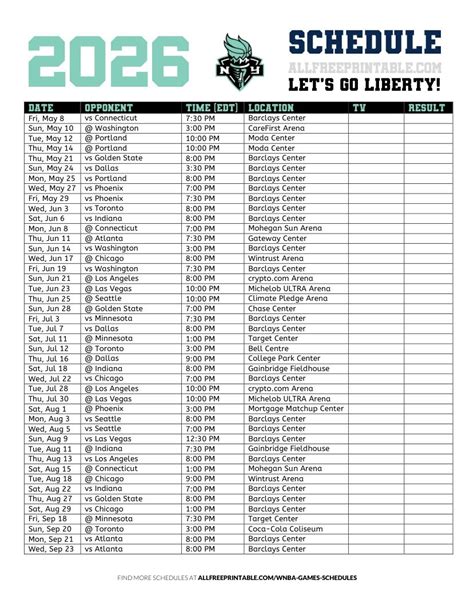 2026

NY

SCHEDULE
ALLFREEPRINTABLE.COM
LET'S GO LIBERTY!

| DATE | OPPONENT | TIME (EDT) | LOCATION | TV | RESULT |
|---|---|---|---|---|---|
| Fri, May 8 | vs Connecticut | 7:30 PM | Barclays Center | | |
| Sun, May 10 | @ Washington | 3:00 PM | CareFirst Arena | | |
| Tue, May 12 | @ Portland | 10:00 PM | Moda Center | | |
| Thu, May 14 | @ Portland | 10:00 PM | Moda Center | | |
| Thu, May 21 | vs Golden State | 8:00 PM | Barclays Center | | |
| Sun, May 24 | vs Dallas | 3:30 PM | Barclays Center | | |
| Mon, May 25 | vs Portland | 8:00 PM | Barclays Center | | |
| Wed, May 27 | vs Phoenix | 7:00 PM | Barclays Center | | |
| Fri, May 29 | vs Phoenix | 7:30 PM | Barclays Center | | |
| Wed, Jun 3 | vs Toronto | 8:00 PM | Barclays Center | | |
| Sat, Jun 6 | vs Indiana | 8:00 PM | Barclays Center | | |
| Mon, Jun 8 | @ Connecticut | 7:00 PM | Mohegan Sun Arena | | |
| Thu, Jun 11 | @ Atlanta | 7:30 PM | Gateway Center | | |
| Sun, Jun 14 | vs Washington | 3:00 PM | Barclays Center | | |
| Wed, Jun 17 | @ Chicago | 8:00 PM | Wintrust Arena | | |
| Fri, Jun 19 | vs Washington | 7:30 PM | Barclays Center | | |
| Sun, Jun 21 | @ Los Angeles | 8:00 PM | crypto.com Arena | | |
| Tue, Jun 23 | @ Las Vegas | 10:00 PM | Michelob ULTRA Arena | | |
| Thu, Jun 25 | @ Seattle | 10:00 PM | Climate Pledge Arena | | |
| Sun, Jun 28 | @ Golden State | 7:00 PM | Chase Center | | |
| Fri, Jul 3 | vs Minnesota | 7:30 PM | Barclays Center | | |
| Tue, Jul 7 | vs Dallas | 8:00 PM | Barclays Center | | |
| Sat, Jul 11 | @ Minnesota | 1:00 PM | Target Center | | |
| Sun, Jul 12 | @ Toronto | 3:00 PM | Bell Centre | | |
| Thu, Jul 16 | @ Dallas | 9:00 PM | College Park Center | | |
| Sat, Jul 18 | @ Indiana | 8:00 PM | Gainbridge Fieldhouse | | |
| Wed, Jul 22 | vs Chicago | 7:00 PM | Barclays Center | | |
| Tue, Jul 28 | @ Los Angeles | 10:00 PM | crypto.com Arena | | |
| Thu, Jul 30 | @ Las Vegas | 10:00 PM | Michelob ULTRA Arena | | |
| Sat, Aug 1 | @ Phoenix | 3:00 PM | Mortgage Matchup Center | | |
| Mon, Aug 3 | vs Seattle | 8:00 PM | Barclays Center | | |
| Wed, Aug 5 | vs Seattle | 7:00 PM | Barclays Center | | |
| Sun, Aug 9 | vs Las Vegas | 12:30 PM | Barclays Center | | |
| Tue, Aug 11 | @ Indiana | 7:30 PM | Gainbridge Fieldhouse | | |
| Thu, Aug 13 | vs Los Angeles | 8:00 PM | Barclays Center | | |
| Sat, Aug 15 | @ Connecticut | 1:00 PM | Mohegan Sun Arena | | |
| Tue, Aug 18 | @ Chicago | 9:00 PM | Wintrust Arena | | |
| Sat, Aug 22 | vs Indiana | 7:00 PM | Barclays Center | | |
| Thu, Aug 27 | vs Golden State | 8:00 PM | Barclays Center | | |
| Sat, Aug 29 | vs Chicago | 1:00 PM | Barclays Center | | |
| Fri, Sep 18 | @ Minnesota | 7:30 PM | Target Center | | |
| Sun, Sep 20 | @ Toronto | 3:00 PM | Coca-Cola Coliseum | | |
| Mon, Sep 21 | vs Atlanta | 8:00 PM | Barclays Center | | |
| Wed, Sep 23 | vs Atlanta | 8:00 PM | Barclays Center | | |

FIND MORE SCHEDULES AT ALLFREEPRINTABLE.COM/WNBA-GAMES-SCHEDULES